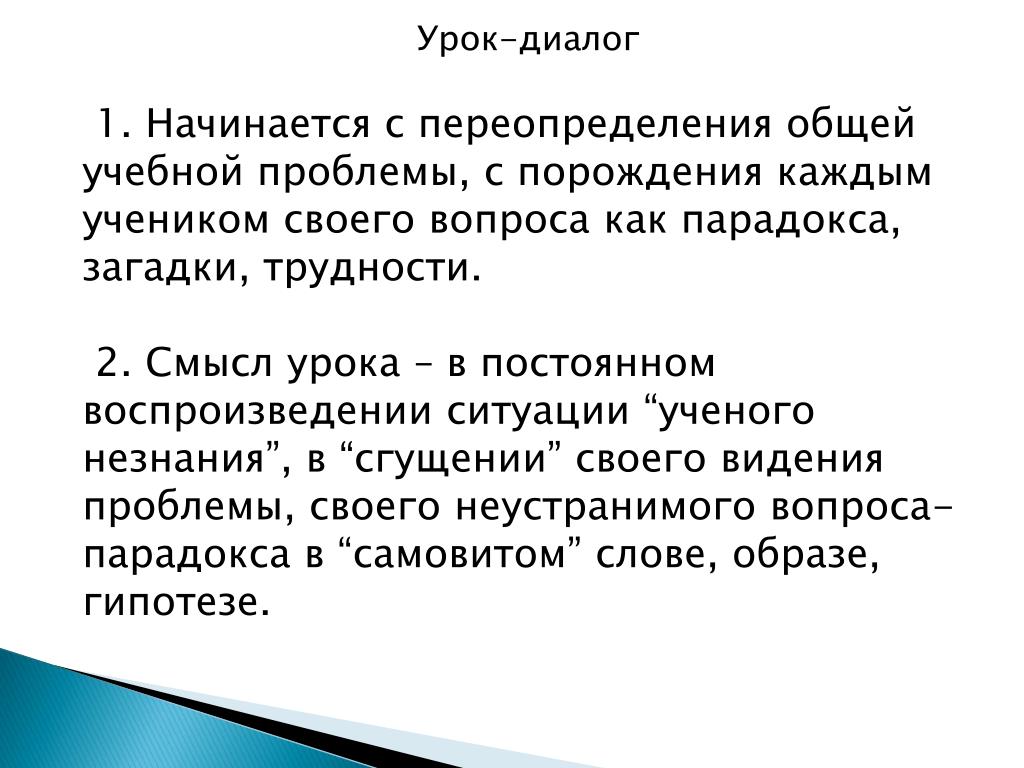 Урок-диалог

1. Начинается с переопределения общей учебной проблемы, с порождения каждым учеником своего вопроса как парадокса, загадки, трудности.

2. Смысл урока – в постоянном воспроизведении ситуации “ученого незнания”, в “сгущении” своего видения проблемы, своего неустранимого вопроса-парадокса в “самовитом” слове, образе, гипотезе.